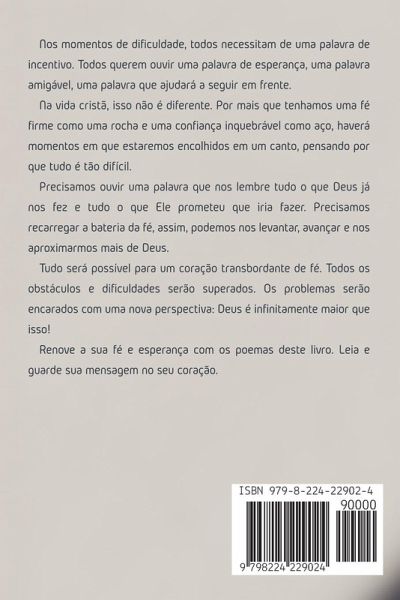 Nos momentos de dificuldade, todos necessitam de uma palavra de incentivo. Todos querem ouvir uma palavra de esperança, uma palavra amigável, uma palavra que ajudará a seguir em frente.

Na vida cristã, isso não é diferente. Por mais que tenhamos uma fé firme como uma rocha e uma confiança inquebrável como aço, haverá momentos em que estaremos encolhidos em um canto, pensando por que tudo é tão difícil.

Precisamos ouvir uma palavra que nos lembre tudo o que Deus já nos fez e tudo o que Ele prometeu que iria fazer. Precisamos recarregar a bateria da fé, assim, podemos nos levantar, avançar e nos aproximarmos mais de Deus.

Tudo será possível para um coração transbordante de fé. Todos os obstáculos e dificuldades serão superados. Os problemas serão encarados com uma nova perspectiva: Deus é infinitamente maior que isso!

Renove a sua fé e esperança com os poemas deste livro. Leia e guarde sua mensagem no seu coração.

ISBN 979-8-224-22902-4

90000

9 798224 229024